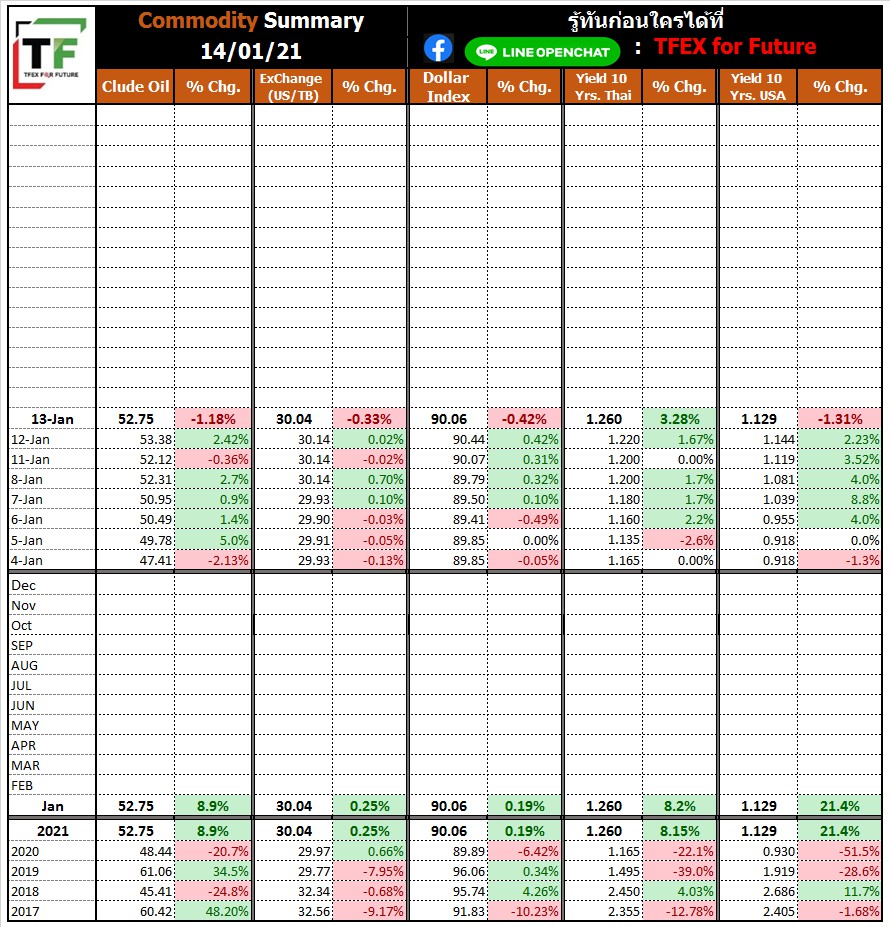 TF
TFEX FOR FUTURE

Commodity Summary
14/01/21

รู้ทันก่อนใครได้ที่
LINE OPENCHAT : TFEX for Future

| | Clude Oil | % Chg. | ExChange (US/TB) | % Chg. | Dollar Index | % Chg. | Yield 10 Yrs. Thai | % Chg. | Yield 10 Yrs. USA | % Chg. |
|---|---|---|---|---|---|---|---|---|---|---|
| 13-Jan | 52.75 | -1.18% | 30.04 | -0.33% | 90.06 | -0.42% | 1.260 | 3.28% | 1.129 | -1.31% |
| 12-Jan | 53.38 | 2.42% | 30.14 | 0.02% | 90.44 | 0.42% | 1.220 | 1.67% | 1.144 | 2.23% |
| 11-Jan | 52.12 | -0.36% | 30.14 | -0.02% | 90.07 | 0.31% | 1.200 | 0.00% | 1.119 | 3.52% |
| 8-Jan | 52.31 | 2.7% | 30.14 | 0.70% | 89.79 | 0.32% | 1.200 | 1.7% | 1.081 | 4.0% |
| 7-Jan | 50.95 | 0.9% | 29.93 | 0.10% | 89.50 | 0.10% | 1.180 | 1.7% | 1.039 | 8.8% |
| 6-Jan | 50.49 | 1.4% | 29.90 | -0.03% | 89.41 | -0.49% | 1.160 | 2.2% | 0.955 | 4.0% |
| 5-Jan | 49.78 | 5.0% | 29.91 | -0.05% | 89.85 | 0.00% | 1.135 | -2.6% | 0.918 | 0.0% |
| 4-Jan | 47.41 | -2.13% | 29.93 | -0.13% | 89.85 | -0.05% | 1.165 | 0.00% | 0.918 | -1.3% |
| Dec | | | | | | | | | | |
| Nov | | | | | | | | | | |
| Oct | | | | | | | | | | |
| SEP | | | | | | | | | | |
| AUG | | | | | | | | | | |
| JUL | | | | | | | | | | |
| JUN | | | | | | | | | | |
| MAY | | | | | | | | | | |
| APR | | | | | | | | | | |
| MAR | | | | | | | | | | |
| FEB | | | | | | | | | | |
| Jan | 52.75 | 8.9% | 30.04 | 0.25% | 90.06 | 0.19% | 1.260 | 8.2% | 1.129 | 21.4% |
| 2021 | 52.75 | 8.9% | 30.04 | 0.25% | 90.06 | 0.19% | 1.260 | 8.15% | 1.129 | 21.4% |
| 2020 | 48.44 | -20.7% | 29.97 | 0.66% | 89.89 | -6.42% | 1.165 | -22.1% | 0.930 | -51.5% |
| 2019 | 61.06 | 34.5% | 29.77 | -7.95% | 96.06 | 0.34% | 1.495 | -39.0% | 1.919 | -28.6% |
| 2018 | 45.41 | -24.8% | 32.34 | -0.68% | 95.74 | 4.26% | 2.450 | 4.03% | 2.686 | 11.7% |
| 2017 | 60.42 | 48.20% | 32.56 | -9.17% | 91.83 | -10.23% | 2.355 | -12.78% | 2.405 | -1.68% |